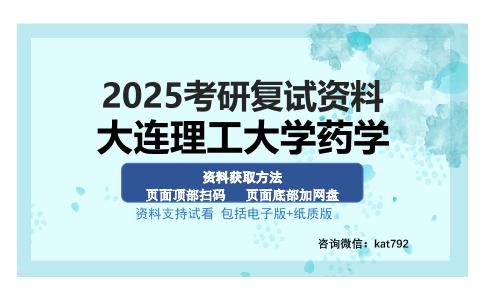 2025考研复试资料
大连理工大学药学

资料获取方法
页面顶部扫码　页面底部加网盘

资料支持试看 包括电子版+纸质版

咨询微信：kat792